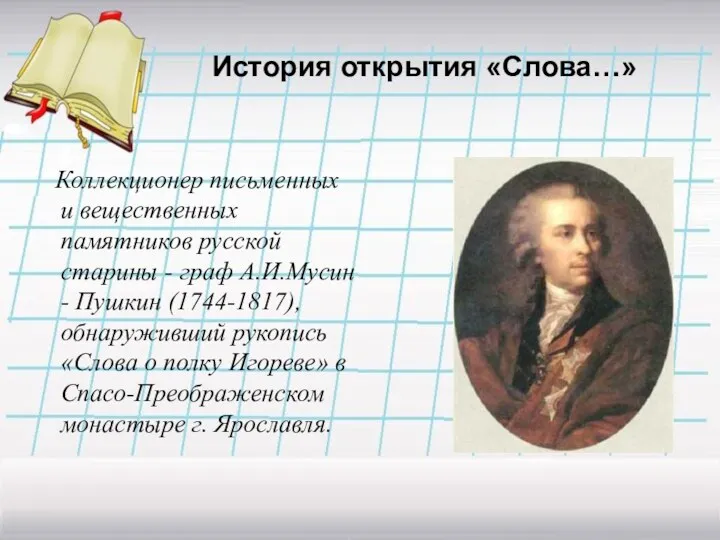 История открытия «Слова…»

Коллекционер письменных и вещественных памятников русской старины - граф А.И.Мусин - Пушкин (1744-1817), обнаруживший рукопись «Слова о полку Игореве» в Спасо-Преображенском монастыре г. Ярославля.